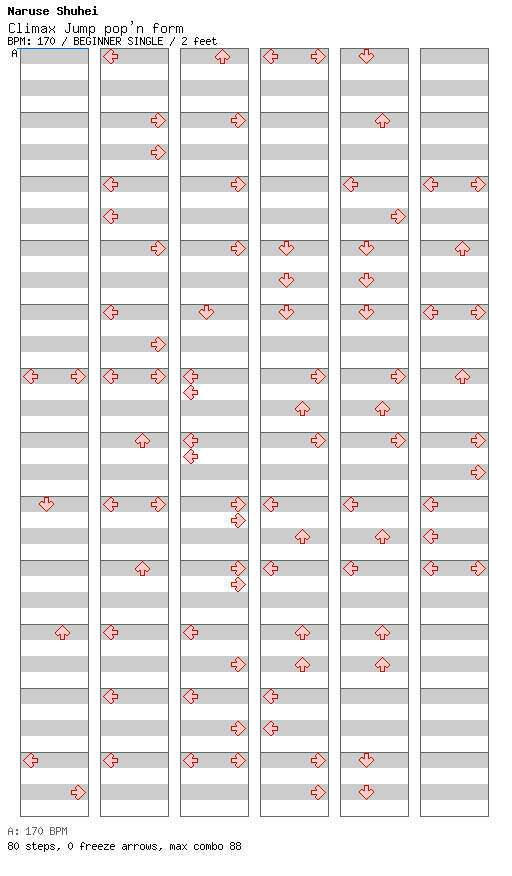 Naruse Shuhei
Climax Jump pop'n form
BPM: 170 / BEGINNER SINGLE / 2 feet
A

A: 170 BPM
80 steps, 0 freeze arrows, max combo 88